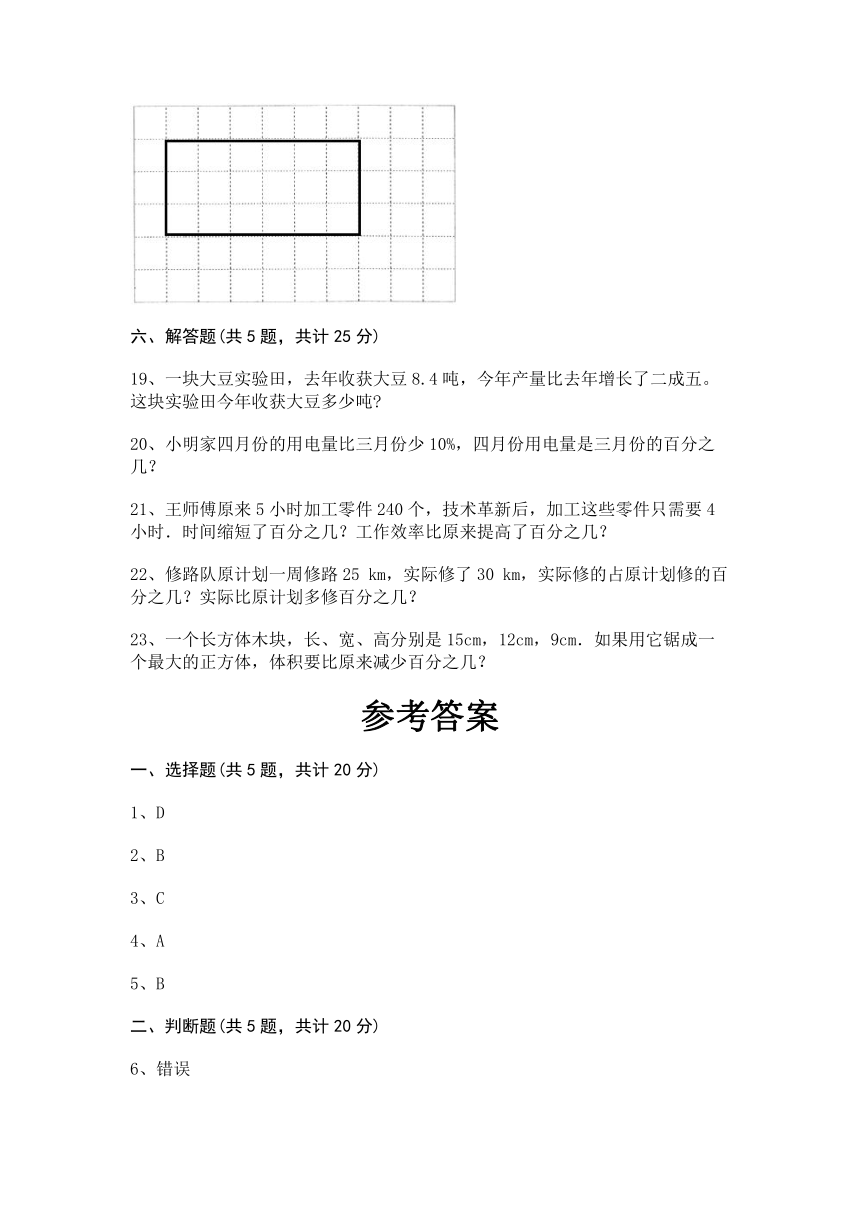 六、解答题(共 5 题，共计 25 分)

19、一块大豆实验田，去年收获大豆 8.4 吨，今年产量比去年增长了二成五。这块实验田今年收获大豆多少吨?

20、小明家四月份的用电量比三月份少 10%，四月份用电量是三月份的百分之几?

21、王师傅原来 5 小时加工零件 240 个，技术革新后，加工这些零件只需要 4 小时．时间缩短了百分之几？工作效率比原来提高了百分之几？

22、修路队原计划一周修路 25 km，实际修了 30 km，实际修的占原计划修的百分之几？实际比原计划多修百分之几？

23、一个长方体木块，长、宽、高分别是 15cm，12cm，9cm．如果用它锯成一个最大的正方体，体积要比原来减少百分之几?

参考答案

一、选择题(共 5 题，共计 20 分)

1、D

2、B

3、C

4、A

5、B

二、判断题(共 5 题，共计 20 分)

6、错误